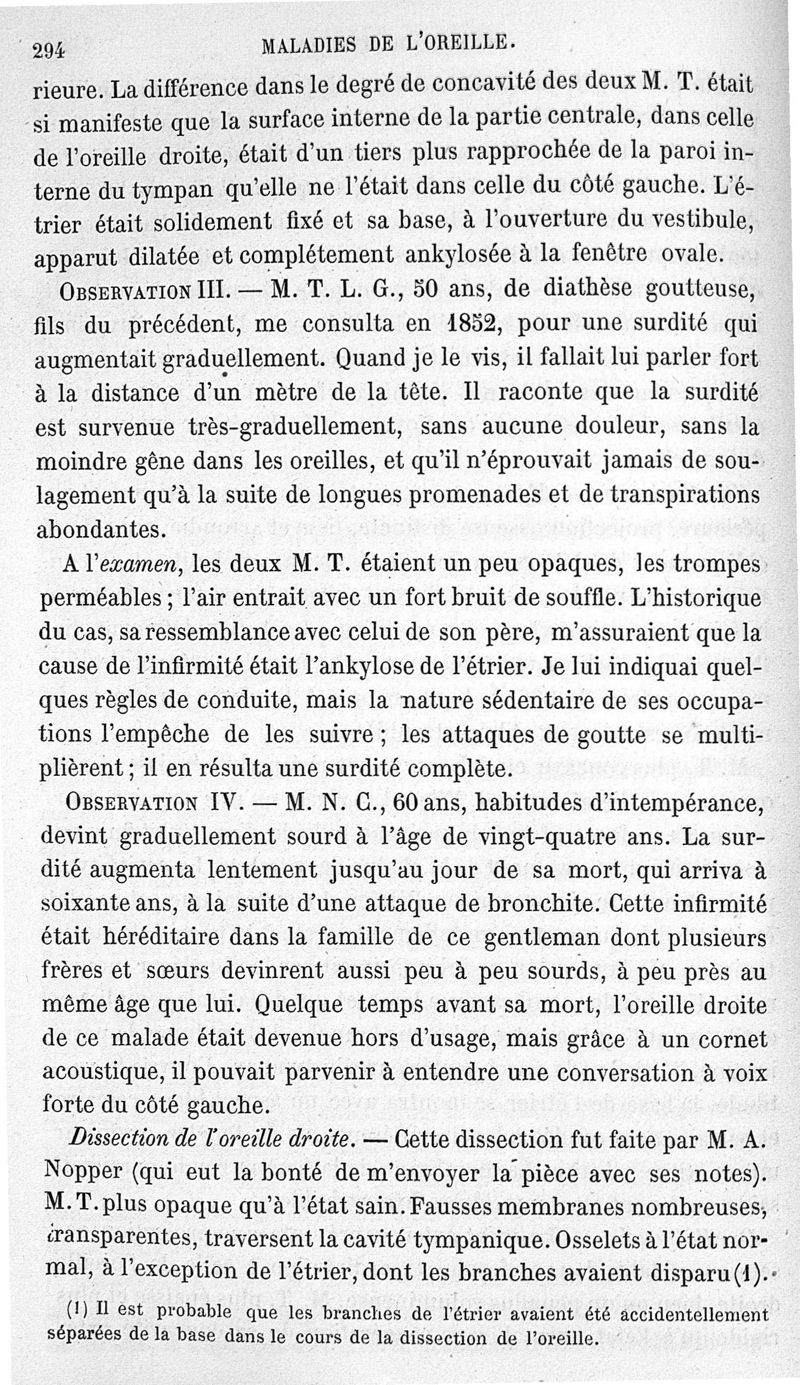 294 MALADIES DE L'OREILLE.

rieure. La différence dans le degré de concavité des deux M. T. était si manifeste que la surface interne de la partie centrale, dans celle de l'oreille droite, était d'un tiers plus rapprochée de la paroi interne du tympan qu'elle ne l'était dans celle du côté gauche. L'étrier était solidement fixé et sa base, à l'ouverture du vestibule, apparut dilatée et complétement ankylosée à la fenêtre ovale.

OBSERVATION III. — M. T. L. G., 50 ans, de diathèse goutteuse, fils du précédent, me consulta en 1852, pour une surdité qui augmentait graduellement. Quand je le vis, il fallait lui parler fort à la distance d'un mètre de la tête. Il raconte que la surdité est survenue très-graduellement, sans aucune douleur, sans la moindre gêne dans les oreilles, et qu'il n'éprouvait jamais de soulagement qu'à la suite de longues promenades et de transpirations abondantes.

A l'examen, les deux M. T. étaient un peu opaques, les trompes perméables; l'air entrait avec un fort bruit de souffle. L'historique du cas, sa ressemblance avec celui de son père, m'assuraient que la cause de l'infirmité était l'ankylose de l'étrier. Je lui indiquai quelques règles de conduite, mais la nature sédentaire de ses occupations l'empêche de les suivre; les attaques de goutte se multiplièrent; il en résulta une surdité complète.

OBSERVATION IV. — M. N. C., 60 ans, habitudes d'intempérance, devint graduellement sourd à l'âge de vingt-quatre ans. La surdité augmenta lentement jusqu'au jour de sa mort, qui arriva à soixante ans, à la suite d'une attaque de bronchite. Cette infirmité était héréditaire dans la famille de ce gentleman dont plusieurs frères et sœurs devinrent aussi peu à peu sourds, à peu près au même âge que lui. Quelque temps avant sa mort, l'oreille droite de ce malade était devenue hors d'usage, mais grâce à un cornet acoustique, il pouvait parvenir à entendre une conversation à voix forte du côté gauche.

Dissection de l'oreille droite. — Cette dissection fut faite par M. A. Nopper (qui eut la bonté de m'envoyer la pièce avec ses notes). M. T. plus opaque qu'à l'état sain. Fausses membranes nombreuses, transparentes, traversent la cavité tympanique. Osselets à l'état normal, à l'exception de l'étrier, dont les branches avaient disparu (1).

(1) Il est probable que les branches de l'étrier avaient été accidentellement séparées de la base dans le cours de la dissection de l'oreille.